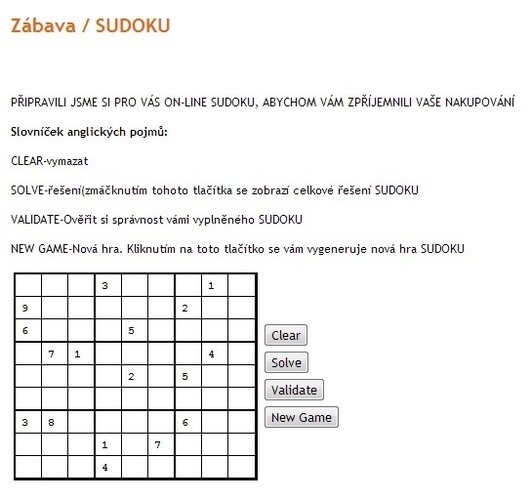 Zábava / SUDOKU

PŘIPRAVILI JSME SI PRO VÁS ON-LINE SUDOKU, ABYCHOM VÁM ZPŘÍJEMNILI VAŠE NAKUPOVÁNÍ

Slovníček anglických pojmů:

CLEAR-vymazat

SOLVE-řešení(zmáčknutím tohoto tlačítka se zobrazí celkové řešení SUDOKU

VALIDATE-Ověřit si správnost vámi vyplněného SUDOKU

NEW GAME-Nová hra. Kliknutím na toto tlačítko se vám vygeneruje nová hra SUDOKU

| | | | | | | | | |
|---|---|---|---|---|---|---|---|---|
| | | | 3 | | | | 1 | |
| 9 | | | | | | 2 | | |
| 6 | | | | 5 | | | | |
| | 7 | 1 | | | | | 4 | |
| | | | | 2 | | 5 | | |
| | | | | | | | | |
| 3 | 8 | | | | | 6 | | |
| | | | 1 | | 7 | | | |
| | | | 4 | | | | | |

Clear

Solve

Validate

New Game